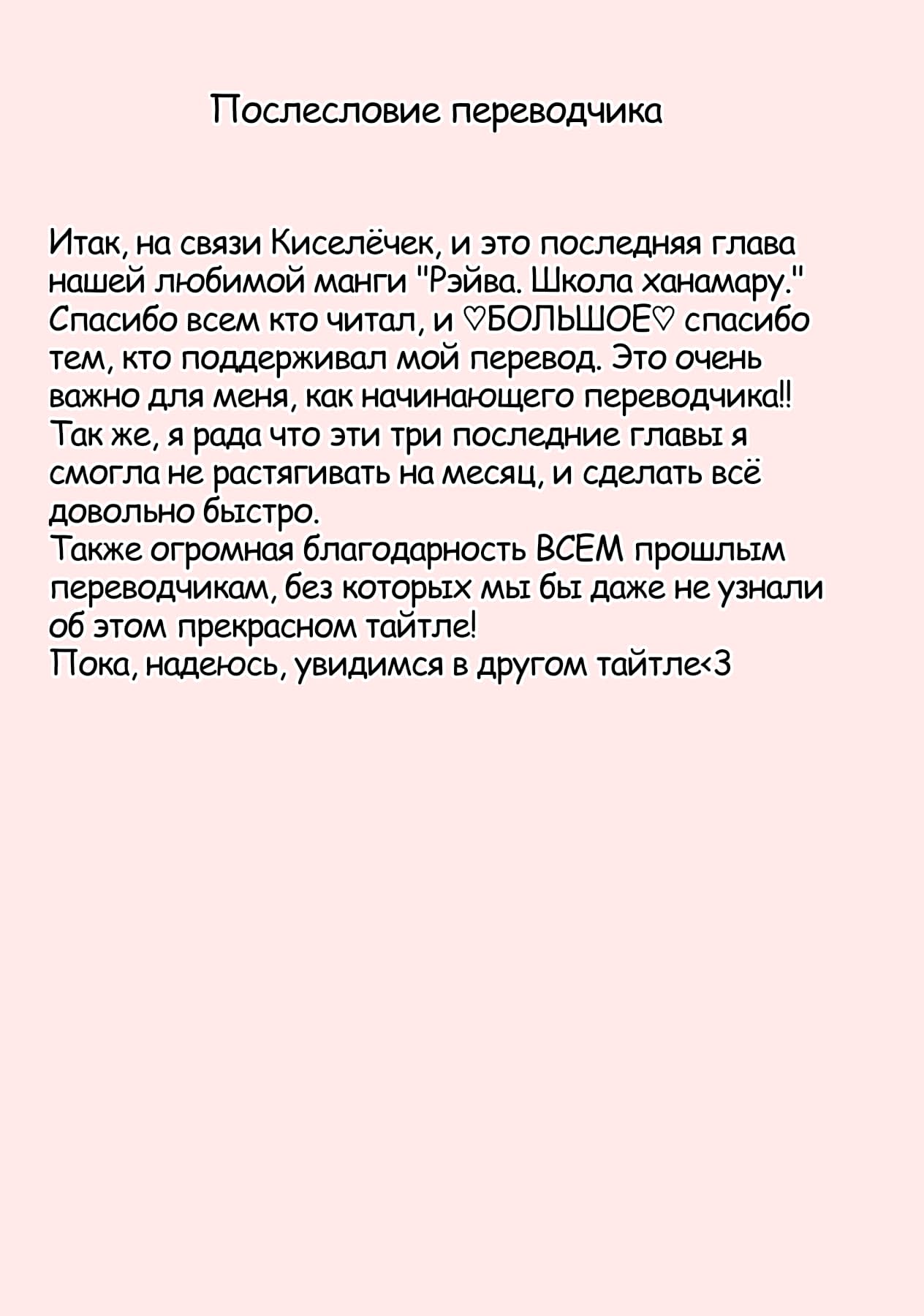 Послесловие переводчика

Итак, на связи Киселёчек, и это последняя глава нашей любимой манги "Рэйва. Школа ханамару." Спасибо всем кто читал, и ♡БОЛЬШОЕ♡ спасибо тем, кто поддерживал мой перевод. Это очень важно для меня, как начинающего переводчика!! Так же, я рада что эти три последние главы я смогла не растягивать на месяц, и сделать всё довольно быстро.
Также огромная благодарность ВСЕМ прошлым переводчикам, без которых мы бы даже не узнали об этом прекрасном тайтле!
Пока, надеюсь, увидимся в другом тайтле<3